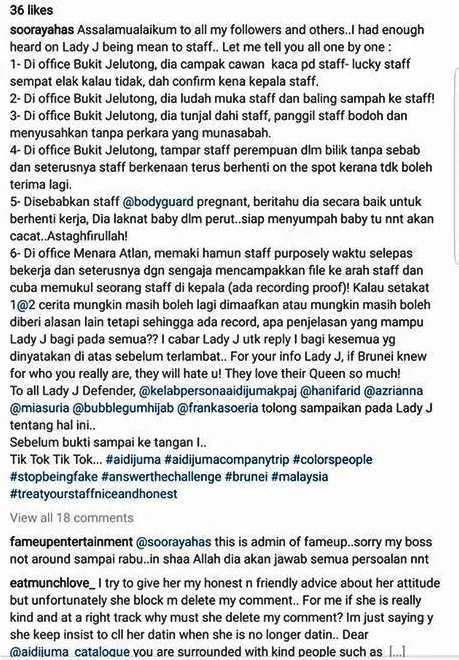 36 likes

soorayahas Assalamualaikum to all my followers and others..I had enough heard on Lady J being mean to staff.. Let me tell you all one by one :
1- Di office Bukit Jelutong, dia campak cawan kaca pd staff- lucky staff sempat elak kalau tidak, dah confirm kena kepala staff.
2- Di office Bukit Jelutong, dia ludah muka staff dan baling sampah ke staff!
3- Di office Bukit Jelutong, dia tunjal dahi staff, panggil staff bodoh dan menyusahkan tanpa perkara yang munasabah.
4- Di office Bukit Jelutong, tampar staff perempuan dlm bilik tanpa sebab dan seterusnya staff berkenaan terus berhenti on the spot kerana tdk boleh terima lagi.
5- Disebabkan staff @bodyguard pregnant, beritahu dia secara baik untuk berhenti kerja, Dia laknat baby dlm perut..siap menyumpah baby tu nnt akan cacat..Astaghfirullah!
6- Di office Menara Atlan, memaki hamun staff purposely waktu selepas bekerja dan seterusnya dgn sengaja mencampakkan file ke arah staff dan cuba memukul seorang staff di kepala (ada recording proof)! Kalau setakat 1@2 cerita mungkin masih boleh lagi dimaafkan atau mungkin masih boleh diberi alasan lain tetapi sehingga ada record, apa penjelasan yang mampu Lady J bagi pada semua?? I cabar Lady J utk reply I bagi kesemua yg dinyatakan di atas sebelum terlambat.. For your info Lady J, if Brunei knew for who you really are, they will hate u! They love their Queen so much!
To all Lady J Defender, @kelabpersonaaidijumakpaj @hanifarid @azrianna @miasuria @bubblegumhijab @frankasoeria tolong sampaikan pada Lady J tentang hal ini..
Sebelum bukti sampai ke tangan I..
Tik Tok Tik Tok... #aidijuma #aidijumacompanytrip #colorspeople #stopbeingfake #answerthechallenge #brunei #malaysia #treatyourstaffniceandhonest

View all 18 comments

fameupentertainment @soorayahas this is admin of fameup..sorry my boss not around sampai rabu..in shaa Allah dia akan jawab semua persoalan nnt

eatmunchlove_ I try to give her my honest n friendly advice about her attitude but unfortunately she block m delete my comment.. For me if she is really kind and at a right track why must she delete my comment? Im just saying y she keep insist to cll her datin when she is no longer datin.. Dear @aidijuma_catalogue you are surrounded with kind people such as [...]